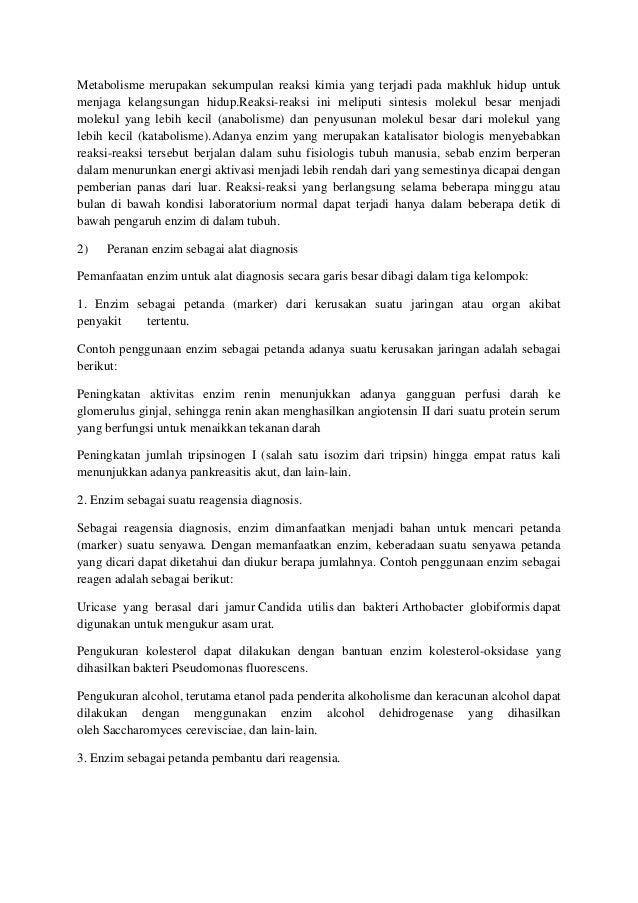 Metabolisme merupakan sekumpulan reaksi kimia yang terjadi pada makhluk hidup untuk menjaga kelangsungan hidup.Reaksi-reaksi ini meliputi sintesis molekul besar menjadi molekul yang lebih kecil (anabolisme) dan penyusunan molekul besar dari molekul yang lebih kecil (katabolisme).Adanya enzim yang merupakan katalisator biologis menyebabkan reaksi-reaksi tersebut berjalan dalam suhu fisiologis tubuh manusia, sebab enzim berperan dalam menurunkan energi aktivasi menjadi lebih rendah dari yang semestinya dicapai dengan pemberian panas dari luar. Reaksi-reaksi yang berlangsung selama beberapa minggu atau bulan di bawah kondisi laboratorium normal dapat terjadi hanya dalam beberapa detik di bawah pengaruh enzim di dalam tubuh.

2) Peranan enzim sebagai alat diagnosis

Pemanfaatan enzim untuk alat diagnosis secara garis besar dibagi dalam tiga kelompok:

1. Enzim sebagai petanda (marker) dari kerusakan suatu jaringan atau organ akibat penyakit tertentu.

Contoh penggunaan enzim sebagai petanda adanya suatu kerusakan jaringan adalah sebagai berikut:

Peningkatan aktivitas enzim renin menunjukkan adanya gangguan perfusi darah ke glomerulus ginjal, sehingga renin akan menghasilkan angiotensin II dari suatu protein serum yang berfungsi untuk menaikkan tekanan darah

Peningkatan jumlah tripsinogen I (salah satu isozim dari tripsin) hingga empat ratus kali menunjukkan adanya pankreasitis akut, dan lain-lain.

2. Enzim sebagai suatu reagensia diagnosis.

Sebagai reagensia diagnosis, enzim dimanfaatkan menjadi bahan untuk mencari petanda (marker) suatu senyawa. Dengan memanfaatkan enzim, keberadaan suatu senyawa petanda yang dicari dapat diketahui dan diukur berapa jumlahnya. Contoh penggunaan enzim sebagai reagen adalah sebagai berikut:

Uricase yang berasal dari jamur Candida utilis dan bakteri Arthobacter globiformis dapat digunakan untuk mengukur asam urat.

Pengukuran kolesterol dapat dilakukan dengan bantuan enzim kolesterol-oksidase yang dihasilkan bakteri Pseudomonas fluorescens.

Pengukuran alcohol, terutama etanol pada penderita alkoholisme dan keracunan alcohol dapat dilakukan dengan menggunakan enzim alcohol dehidrogenase yang dihasilkan oleh Saccharomyces cerevisciae, dan lain-lain.

3. Enzim sebagai petanda pembantu dari reagensia.